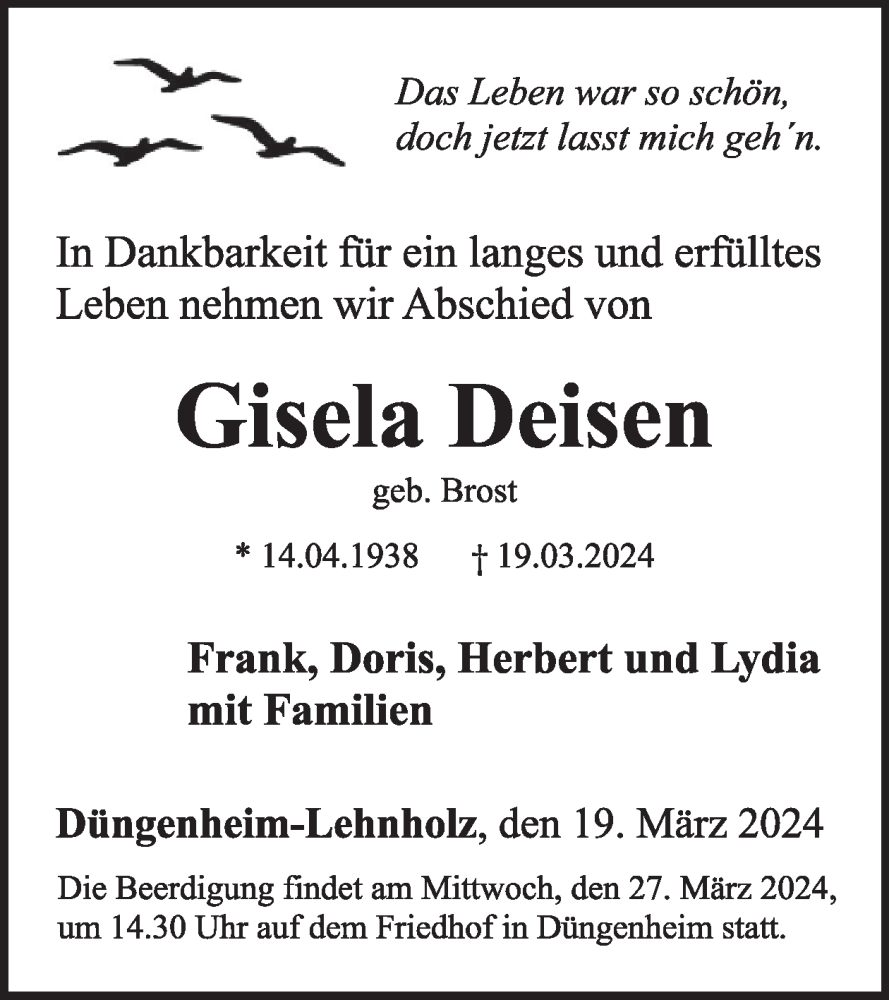 Das Leben war so schön,
doch jetzt lasst mich geh´n.

In Dankbarkeit für ein langes und erfülltes Leben nehmen wir Abschied von

Gisela Deisen

geb. Brost

* 14.04.1938 † 19.03.2024

Frank, Doris, Herbert und Lydia mit Familien

Düngenheim-Lehnholz, den 19. März 2024

Die Beerdigung findet am Mittwoch, den 27. März 2024, um 14.30 Uhr auf dem Friedhof in Düngenheim statt.